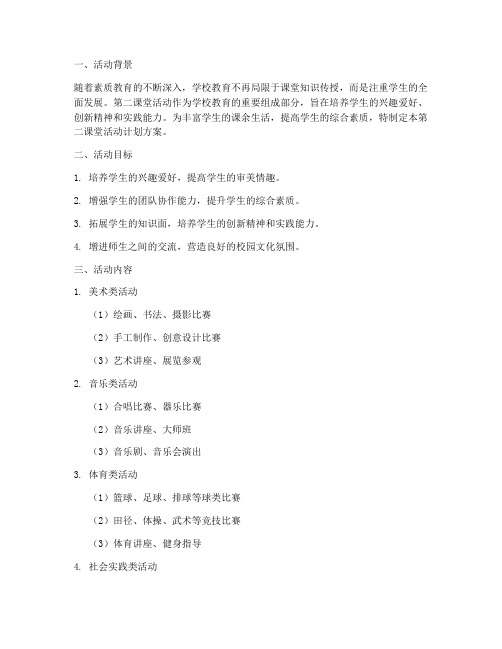 一、活动背景

随着素质教育的不断深入，学校教育不再局限于课堂知识传授，而是注重学生的全面发展。第二课堂活动作为学校教育的重要组成部分，旨在培养学生的兴趣爱好、创新精神和实践能力。为丰富学生的课余生活，提高学生的综合素质，特制定本第二课堂活动计划方案。

二、活动目标

1. 培养学生的兴趣爱好，提高学生的审美情趣。

2. 增强学生的团队协作能力，提升学生的综合素质。

3. 拓展学生的知识面，培养学生的创新精神和实践能力。

4. 增进师生之间的交流，营造良好的校园文化氛围。

三、活动内容

1. 美术类活动

（1）绘画、书法、摄影比赛

（2）手工制作、创意设计比赛

（3）艺术讲座、展览参观

2. 音乐类活动

（1）合唱比赛、器乐比赛

（2）音乐讲座、大师班

（3）音乐剧、音乐会演出

3. 体育类活动

（1）篮球、足球、排球等球类比赛

（2）田径、体操、武术等竞技比赛

（3）体育讲座、健身指导

4. 社会实践类活动